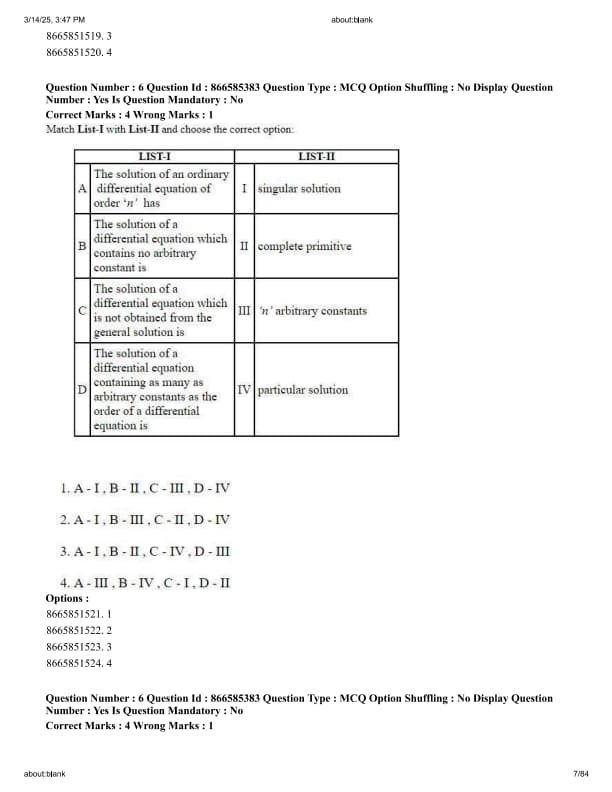 3/14/25, 3:47 PM about:blank

8665851519. 3
8665851520. 4

Question Number : 6 Question Id : 866585383 Question Type : MCQ Option Shuffling : No Display Question Number : Yes Is Question Mandatory : No
Correct Marks : 4 Wrong Marks : 1
Match List-I with List-II and choose the correct option:

| | LIST-I | | LIST-II |
|---|---|---|---|
| A | The solution of an ordinary differential equation of order '$n$' has | I | singular solution |
| B | The solution of a differential equation which contains no arbitrary constant is | II | complete primitive |
| C | The solution of a differential equation which is not obtained from the general solution is | III | '$n$' arbitrary constants |
| D | The solution of a differential equation containing as many as arbitrary constants as the order of a differential equation is | IV | particular solution |

1. A - I , B - II , C - III , D - IV
2. A - I , B - III , C - II , D - IV
3. A - I , B - II , C - IV , D - III
4. A - III , B - IV , C - I , D - II
Options :
8665851521. 1
8665851522. 2
8665851523. 3
8665851524. 4

Question Number : 6 Question Id : 866585383 Question Type : MCQ Option Shuffling : No Display Question Number : Yes Is Question Mandatory : No
Correct Marks : 4 Wrong Marks : 1

about:blank 7/84